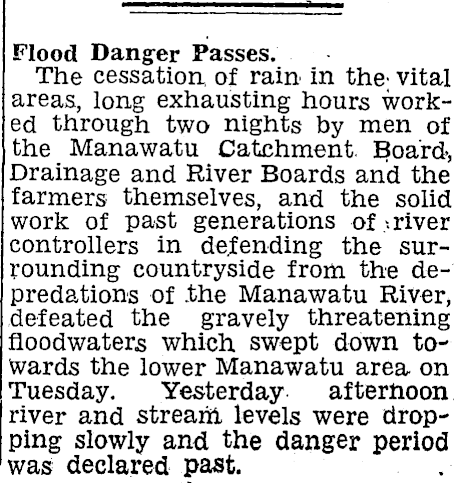 Flood Danger Passes.

The cessation of rain in the vital areas, long exhausting hours worked through two nights by men of the Manawatu Catchment Board, Drainage and River Boards and the farmers themselves, and the solid work of past generations of river controllers in defending the surrounding countryside from the depredations of the Manawatu River, defeated the gravely threatening floodwaters which swept down towards the lower Manawatu area on Tuesday. Yesterday afternoon river and stream levels were dropping slowly and the danger period was declared past.